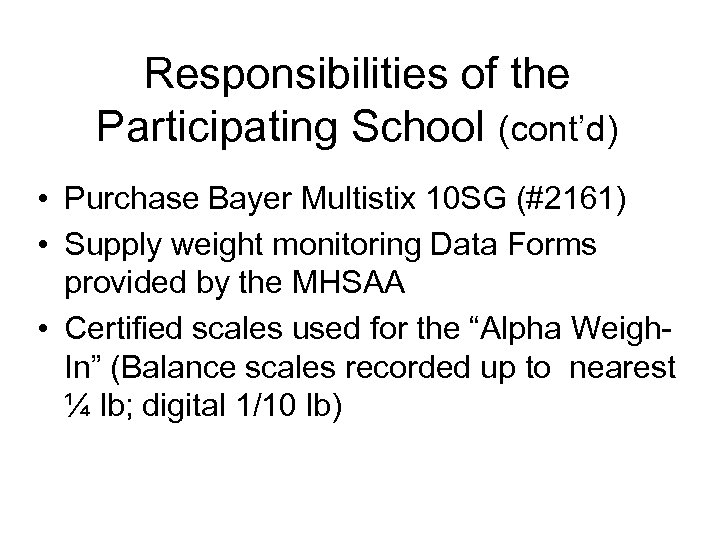 Responsibilities of the Participating School (cont'd)

• Purchase Bayer Multistix 10SG (#2161)
• Supply weight monitoring Data Forms provided by the MHSAA
• Certified scales used for the "Alpha Weigh-In" (Balance scales recorded up to nearest ¼ lb; digital 1/10 lb)